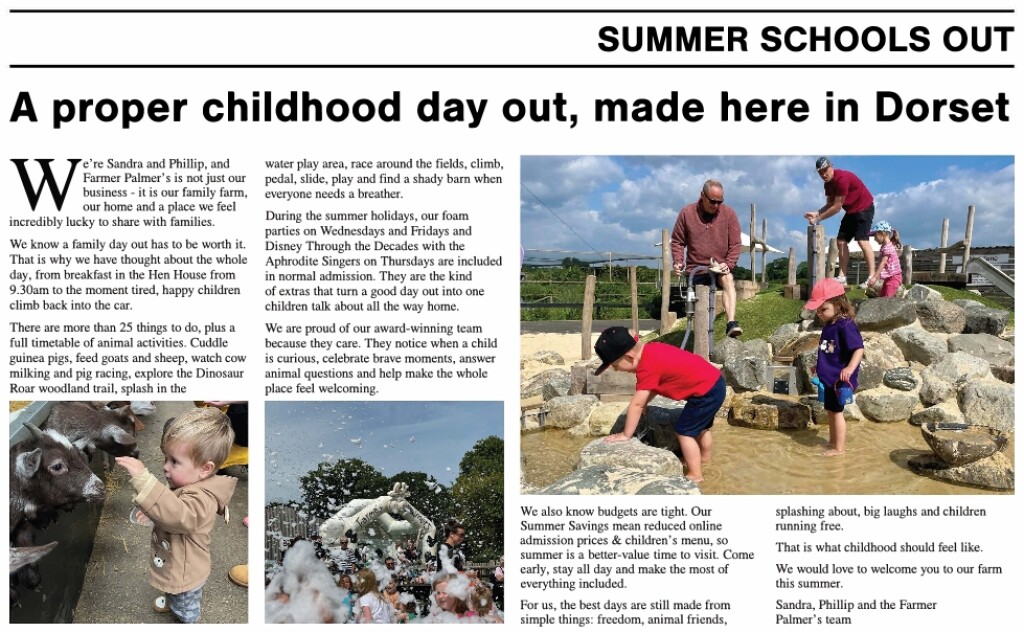 SUMMER SCHOOLS OUT

A proper childhood day out, made here in Dorset

We're Sandra and Phillip, and Farmer Palmer's is not just our business - it is our family farm, our home and a place we feel incredibly lucky to share with families.

We know a family day out has to be worth it. That is why we have thought about the whole day, from breakfast in the Hen House from 9.30am to the moment tired, happy children climb back into the car.

There are more than 25 things to do, plus a full timetable of animal activities. Cuddle guinea pigs, feed goats and sheep, watch cow milking and pig racing, explore the Dinosaur Roar woodland trail, splash in the water play area, race around the fields, climb, pedal, slide, play and find a shady barn when everyone needs a breather.

During the summer holidays, our foam parties on Wednesdays and Fridays and Disney Through the Decades with the Aphrodite Singers on Thursdays are included in normal admission. They are the kind of extras that turn a good day out into one children talk about all the way home.

We are proud of our award-winning team because they care. They notice when a child is curious, celebrate brave moments, answer animal questions and help make the whole place feel welcoming.

We also know budgets are tight. Our Summer Savings mean reduced online admission prices & children's menu, so summer is a better-value time to visit. Come early, stay all day and make the most of everything included.

For us, the best days are still made from simple things: freedom, animal friends, splashing about, big laughs and children running free.

That is what childhood should feel like.

We would love to welcome you to our farm this summer.

Sandra, Phillip and the Farmer Palmer's team